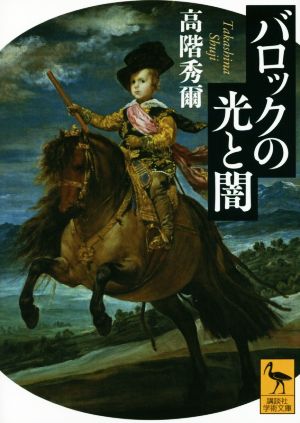 バロックの光と闇

高階秀爾

Takashina Shuji

講談社学術文庫